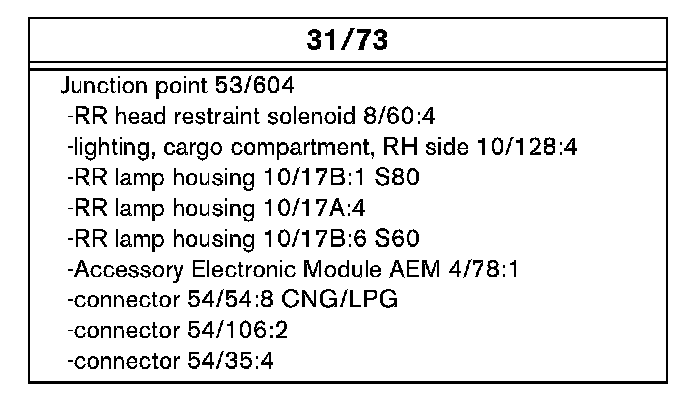 31/73

Junction point 53/604
-RR head restraint solenoid 8/60:4
-lighting, cargo compartment, RH side 10/128:4
-RR lamp housing 10/17B:1 S80
-RR lamp housing 10/17A:4
-RR lamp housing 10/17B:6 S60
-Accessory Electronic Module AEM 4/78:1
-connector 54/54:8 CNG/LPG
-connector 54/106:2
-connector 54/35:4